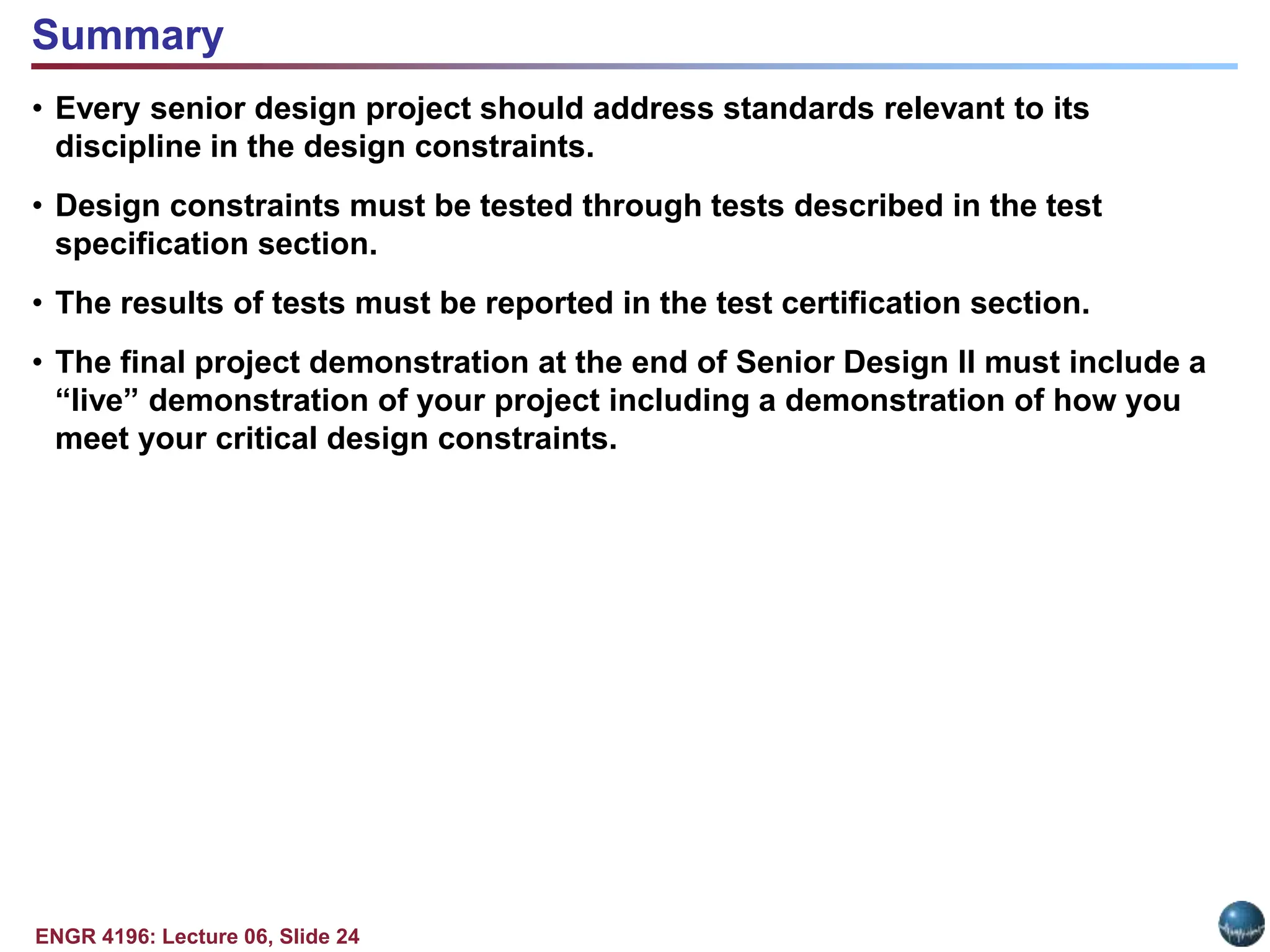 Summary

• Every senior design project should address standards relevant to its discipline in the design constraints.

• Design constraints must be tested through tests described in the test specification section.

• The results of tests must be reported in the test certification section.

• The final project demonstration at the end of Senior Design II must include a “live” demonstration of your project including a demonstration of how you meet your critical design constraints.

ENGR 4196: Lecture 06, Slide 24